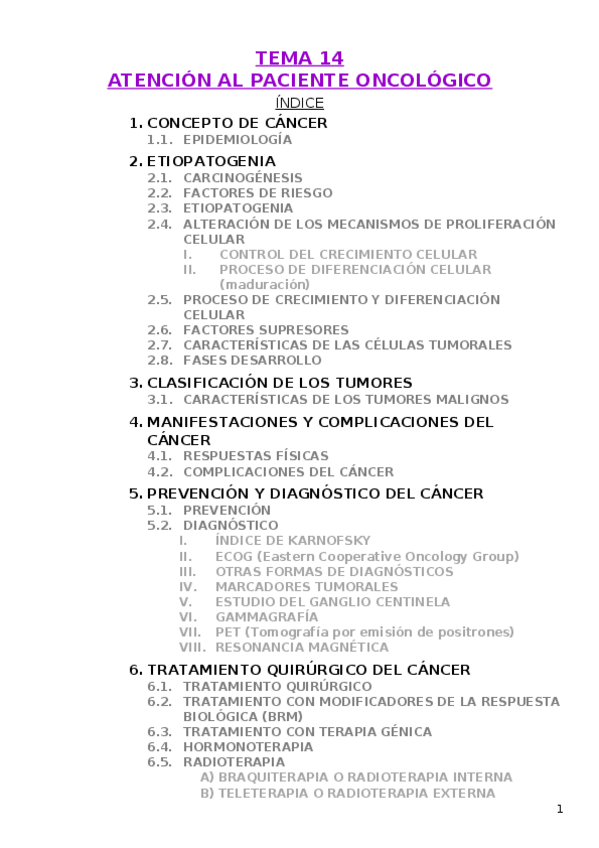 TEMA 14
ATENCIÓN AL PACIENTE ONCOLÓGICO

ÍNDICE

1. CONCEPTO DE CÁNCER
1.1. EPIDEMIOLOGÍA

2. ETIOPATOGENIA
2.1. CARCINOGÉNESIS
2.2. FACTORES DE RIESGO
2.3. ETIOPATOGENIA
2.4. ALTERACIÓN DE LOS MECANISMOS DE PROLIFERACIÓN CELULAR
I. CONTROL DEL CRECIMIENTO CELULAR
II. PROCESO DE DIFERENCIACIÓN CELULAR (maduración)
2.5. PROCESO DE CRECIMIENTO Y DIFERENCIACIÓN CELULAR
2.6. FACTORES SUPRESORES
2.7. CARACTERÍSTICAS DE LAS CÉLULAS TUMORALES
2.8. FASES DESARROLLO

3. CLASIFICACIÓN DE LOS TUMORES
3.1. CARACTERÍSTICAS DE LOS TUMORES MALIGNOS

4. MANIFESTACIONES Y COMPLICACIONES DEL CÁNCER
4.1. RESPUESTAS FÍSICAS
4.2. COMPLICACIONES DEL CÁNCER

5. PREVENCIÓN Y DIAGNÓSTICO DEL CÁNCER
5.1. PREVENCIÓN
5.2. DIAGNÓSTICO
I. ÍNDICE DE KARNOFSKY
II. ECOG (Eastern Cooperative Oncology Group)
III. OTRAS FORMAS DE DIAGNÓSTICOS
IV. MARCADORES TUMORALES
V. ESTUDIO DEL GANGLIO CENTINELA
VI. GAMMAGRAFÍA
VII. PET (Tomografía por emisión de positrones)
VIII. RESONANCIA MAGNÉTICA

6. TRATAMIENTO QUIRÚRGICO DEL CÁNCER
6.1. TRATAMIENTO QUIRÚRGICO
6.2. TRATAMIENTO CON MODIFICADORES DE LA RESPUESTA BIOLÓGICA (BRM)
6.3. TRATAMIENTO CON TERAPIA GÉNICA
6.4. HORMONOTERAPIA
6.5. RADIOTERAPIA
A) BRAQUITERAPIA O RADIOTERAPIA INTERNA
B) TELETERAPIA O RADIOTERAPIA EXTERNA

1